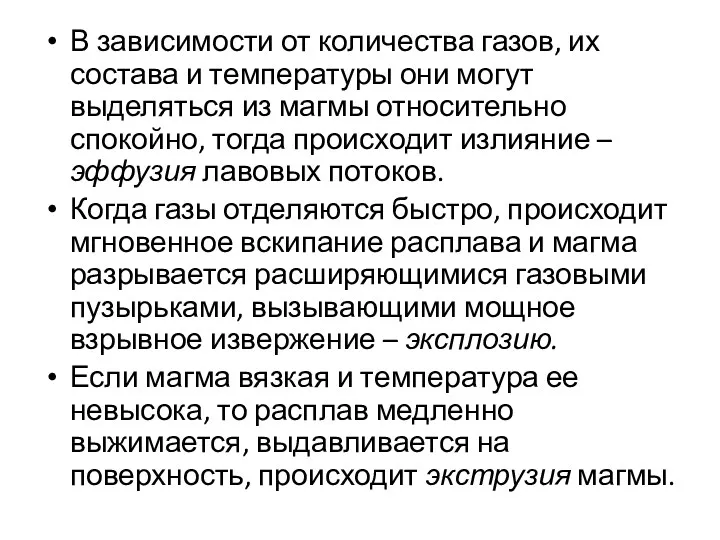 • В зависимости от количества газов, их состава и температуры они могут выделяться из магмы относительно спокойно, тогда происходит излияние – эффузия лавовых потоков.

• Когда газы отделяются быстро, происходит мгновенное вскипание расплава и магма разрывается расширяющимися газовыми пузырьками, вызывающими мощное взрывное извержение – эксплозию.

• Если магма вязкая и температура ее невысока, то расплав медленно выжимается, выдавливается на поверхность, происходит экструзия магмы.